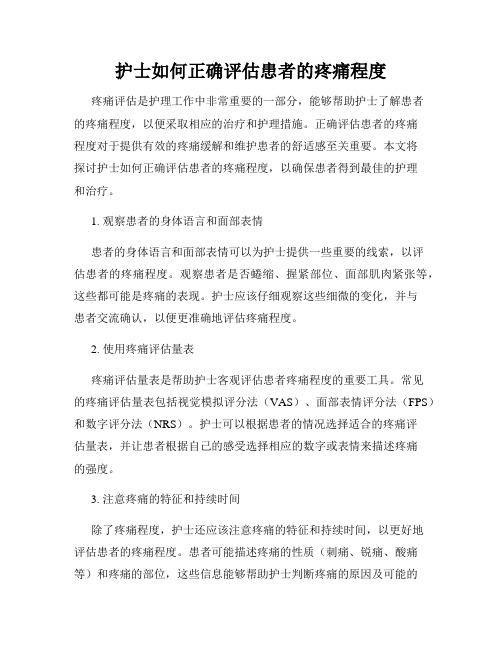 护士如何正确评估患者的疼痛程度

疼痛评估是护理工作中非常重要的一部分，能够帮助护士了解患者的疼痛程度，以便采取相应的治疗和护理措施。正确评估患者的疼痛程度对于提供有效的疼痛缓解和维护患者的舒适感至关重要。本文将探讨护士如何正确评估患者的疼痛程度，以确保患者得到最佳的护理和治疗。

1. 观察患者的身体语言和面部表情

患者的身体语言和面部表情可以为护士提供一些重要的线索，以评估患者的疼痛程度。观察患者是否蜷缩、握紧部位、面部肌肉紧张等，这些都可能是疼痛的表现。护士应该仔细观察这些细微的变化，并与患者交流确认，以便更准确地评估疼痛程度。

2. 使用疼痛评估量表

疼痛评估量表是帮助护士客观评估患者疼痛程度的重要工具。常见的疼痛评估量表包括视觉模拟评分法（VAS）、面部表情评分法（FPS）和数字评分法（NRS）。护士可以根据患者的情况选择适合的疼痛评估量表，并让患者根据自己的感受选择相应的数字或表情来描述疼痛的强度。

3. 注意疼痛的特征和持续时间

除了疼痛程度，护士还应该注意疼痛的特征和持续时间，以更好地评估患者的疼痛程度。患者可能描述疼痛的性质（刺痛、锐痛、酸痛等）和疼痛的部位，这些信息能够帮助护士判断疼痛的原因及可能的